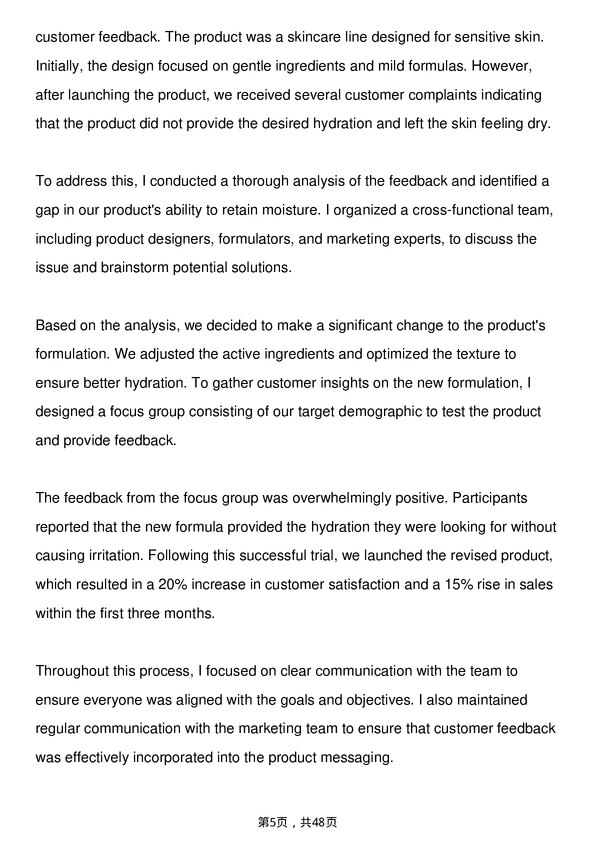 customer feedback. The product was a skincare line designed for sensitive skin. Initially, the design focused on gentle ingredients and mild formulas. However, after launching the product, we received several customer complaints indicating that the product did not provide the desired hydration and left the skin feeling dry.

To address this, I conducted a thorough analysis of the feedback and identified a gap in our product's ability to retain moisture. I organized a cross-functional team, including product designers, formulators, and marketing experts, to discuss the issue and brainstorm potential solutions.

Based on the analysis, we decided to make a significant change to the product's formulation. We adjusted the active ingredients and optimized the texture to ensure better hydration. To gather customer insights on the new formulation, I designed a focus group consisting of our target demographic to test the product and provide feedback.

The feedback from the focus group was overwhelmingly positive. Participants reported that the new formula provided the hydration they were looking for without causing irritation. Following this successful trial, we launched the revised product, which resulted in a 20% increase in customer satisfaction and a 15% rise in sales within the first three months.

Throughout this process, I focused on clear communication with the team to ensure everyone was aligned with the goals and objectives. I also maintained regular communication with the marketing team to ensure that customer feedback was effectively incorporated into the product messaging.

第5页，共48页